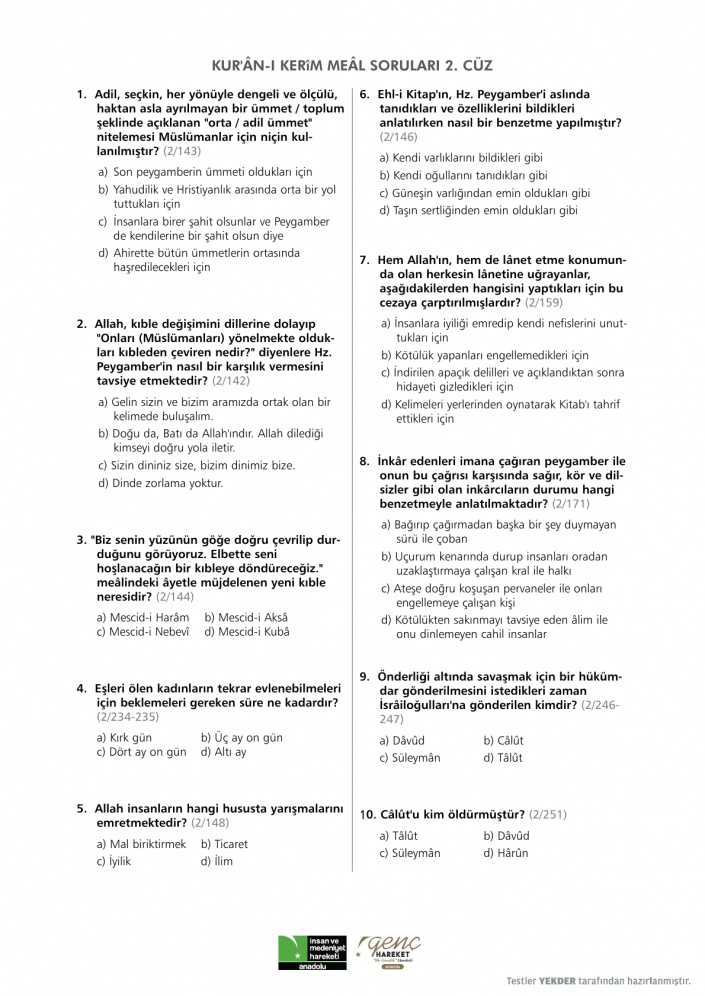 KUR'ÂN-I KERîM MEÂL SORULARI 2. CÜZ

1. Adil, seçkin, her yönüyle dengeli ve ölçülü, haktan asla ayrılmayan bir ümmet / toplum şeklinde açıklanan "orta / adil ümmet" nitelemesi Müslümanlar için niçin kullanılmıştır? (2/143)

a) Son peygamberin ümmeti oldukları için
b) Yahudilik ve Hristiyanlık arasında orta bir yol tuttukları için
c) İnsanlara birer şahit olsunlar ve Peygamber de kendilerine bir şahit olsun diye
d) Ahirette bütün ümmetlerin ortasında haşredilecekleri için

2. Allah, kıble değişimini dillerine dolayıp "Onları (Müslümanları) yönelmekte oldukları kıbleden çeviren nedir?" diyenlere Hz. Peygamber'in nasıl bir karşılık vermesini tavsiye etmektedir? (2/142)

a) Gelin sizin ve bizim aramızda ortak olan bir kelimede buluşalım.
b) Doğu da, Batı da Allah'ındır. Allah dilediği kimseyi doğru yola iletir.
c) Sizin dininiz size, bizim dinimiz bize.
d) Dinde zorlama yoktur.

3. "Biz senin yüzünün göğe doğru çevrilip durduğunu görüyoruz. Elbette seni hoşlanacağın bir kıbleye döndüreceğiz." meâlindeki âyetle müjdelenen yeni kıble neresidir? (2/144)

a) Mescid-i Harâm b) Mescid-i Aksâ
c) Mescid-i Nebevî d) Mescid-i Kubâ

4. Eşleri ölen kadınların tekrar evlenebilmeleri için beklemeleri gereken süre ne kadardır? (2/234-235)

a) Kırk gün b) Üç ay on gün
c) Dört ay on gün d) Altı ay

5. Allah insanların hangi hususta yarışmalarını emretmektedir? (2/148)

a) Mal biriktirmek b) Ticaret
c) İyilik d) İlim

6. Ehl-i Kitap'ın, Hz. Peygamber'i aslında tanıdıkları ve özelliklerini bildikleri anlatılırken nasıl bir benzetme yapılmıştır? (2/146)

a) Kendi varlıklarını bildikleri gibi
b) Kendi oğullarını tanıdıkları gibi
c) Güneşin varlığından emin oldukları gibi
d) Taşın sertliğinden emin oldukları gibi

7. Hem Allah'ın, hem de lânet etme konumunda olan herkesin lânetine uğrayanlar, aşağıdakilerden hangisini yaptıkları için bu cezaya çarptırılmışlardır? (2/159)

a) İnsanlara iyiliği emredip kendi nefislerini unuttukları için
b) Kötülük yapanları engellemedikleri için
c) İndirilen apaçık delilleri ve açıklandıktan sonra hidayeti gizledikleri için
d) Kelimeleri yerlerinden oynatarak Kitab'ı tahrif ettikleri için

8. İnkâr edenleri imana çağıran peygamber ile onun bu çağrısı karşısında sağır, kör ve dilsizler gibi olan inkârcıların durumu hangi benzetmeyle anlatılmaktadır? (2/171)

a) Bağırıp çağırmadan başka bir şey duymayan sürü ile çoban
b) Uçurum kenarında durup insanları oradan uzaklaştırmaya çalışan kral ile halkı
c) Ateşe doğru koşuşan pervaneler ile onları engellemeye çalışan kişi
d) Kötülükten sakınmayı tavsiye eden âlim ile onu dinlemeyen cahil insanlar

9. Önderliği altında savaşmak için bir hükümdar gönderilmesini istedikleri zaman İsrâiloğulları'na gönderilen kimdir? (2/246-247)

a) Dâvûd b) Câlût
c) Süleymân d) Tâlût

10. Câlût'u kim öldürmüştür? (2/251)

a) Tâlût b) Dâvûd
c) Süleymân d) Hârûn

insan ve medeniyet hareketi anadolu
genç HAREKET

Testler YEKDER tarafından hazırlanmıştır.